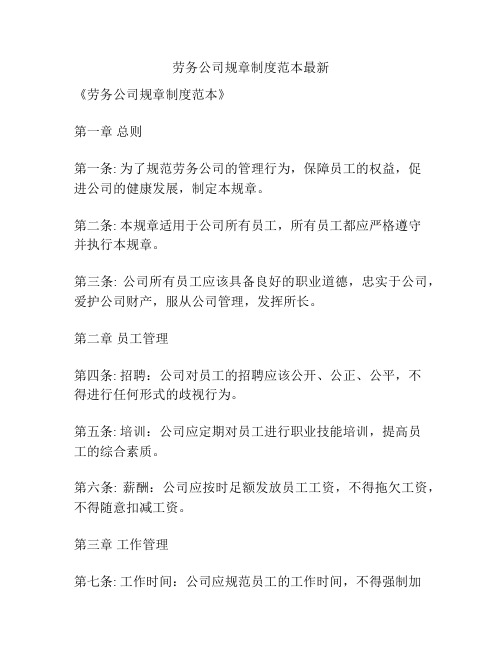 劳务公司规章制度范本最新

《劳务公司规章制度范本》

第一章 总则

第一条: 为了规范劳务公司的管理行为，保障员工的权益，促进公司的健康发展，制定本规章。

第二条: 本规章适用于公司所有员工，所有员工都应严格遵守并执行本规章。

第三条: 公司所有员工应该具备良好的职业道德，忠实于公司，爱护公司财产，服从公司管理，发挥所长。

第二章 员工管理

第四条: 招聘：公司对员工的招聘应该公开、公正、公平，不得进行任何形式的歧视行为。

第五条: 培训：公司应定期对员工进行职业技能培训，提高员工的综合素质。

第六条: 薪酬：公司应按时足额发放员工工资，不得拖欠工资，不得随意扣减工资。

第三章 工作管理

第七条: 工作时间：公司应规范员工的工作时间，不得强制加